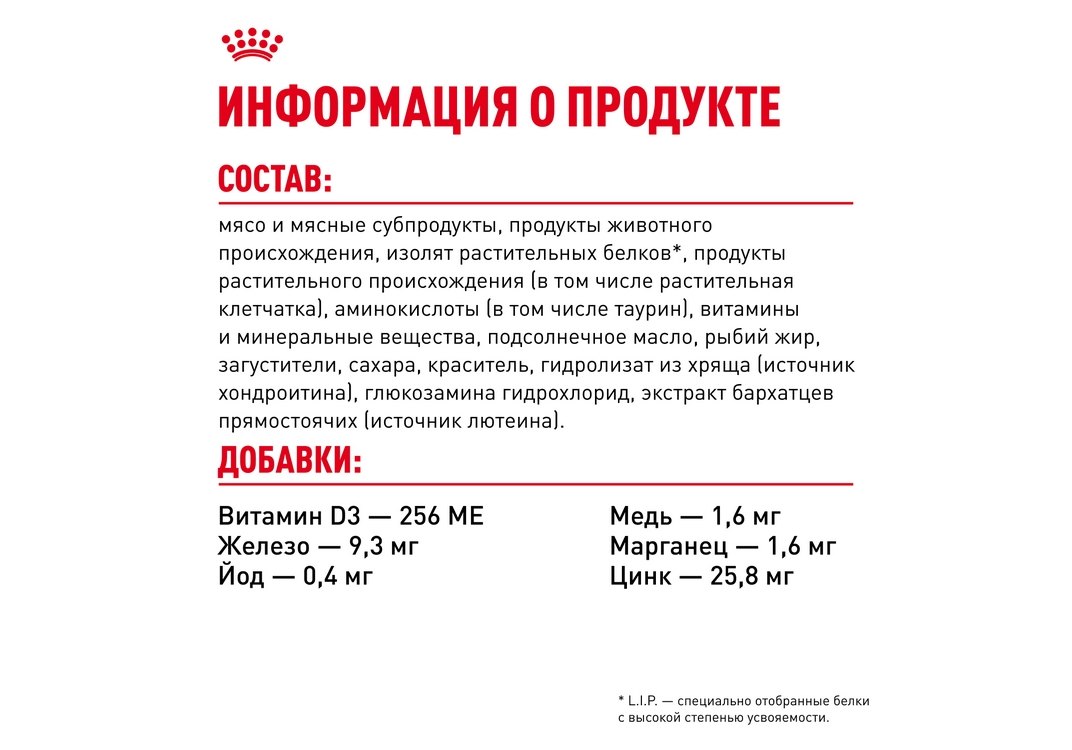 ИНФОРМАЦИЯ О ПРОДУКТЕ

СОСТАВ:

мясо и мясные субпродукты, продукты животного происхождения, изолят растительных белков*, продукты растительного происхождения (в том числе растительная клетчатка), аминокислоты (в том числе таурин), витамины и минеральные вещества, подсолнечное масло, рыбий жир, загустители, сахара, краситель, гидролизат из хряща (источник хондроитина), глюкозамина гидрохлорид, экстракт бархатцев прямостоячих (источник лютеина).

ДОБАВКИ:

Витамин D3 — 256 МЕ
Железо — 9,3 мг
Йод — 0,4 мг

Медь — 1,6 мг
Марганец — 1,6 мг
Цинк — 25,8 мг

* L.I.P. — специально отобранные белки с высокой степенью усвояемости.